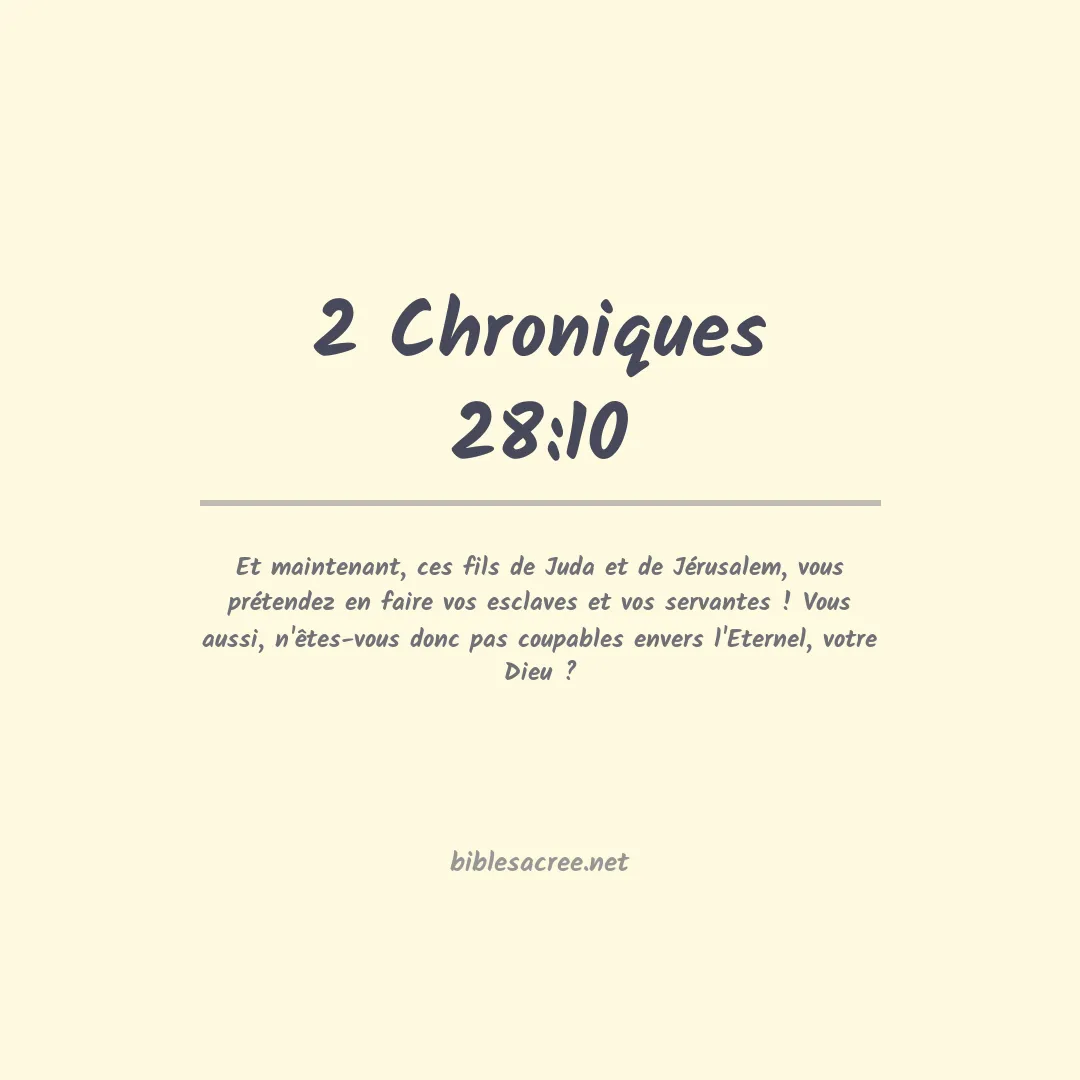 2 Chroniques 28:10

Et maintenant, ces fils de Juda et de Jérusalem, vous prétendez en faire vos esclaves et vos servantes ! Vous aussi, n'êtes-vous donc pas coupables envers l'Eternel, votre Dieu ?

biblesacree.net